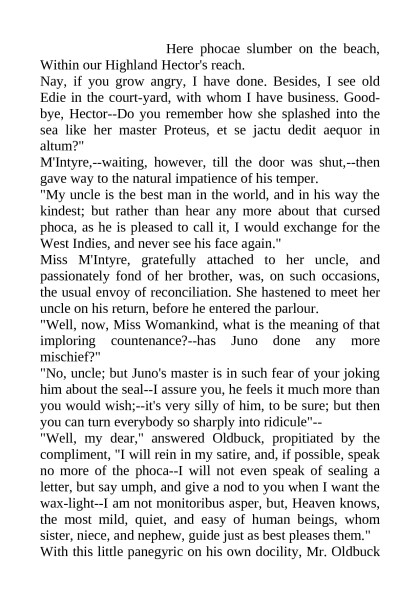 Here phocae slumber on the beach,
Within our Highland Hector's reach.

Nay, if you grow angry, I have done. Besides, I see old Edie in the court-yard, with whom I have business. Good-bye, Hector--Do you remember how she splashed into the sea like her master Proteus, et se jactu dedit aequor in altum?"

M'Intyre,--waiting, however, till the door was shut,--then gave way to the natural impatience of his temper.

"My uncle is the best man in the world, and in his way the kindest; but rather than hear any more about that cursed phoca, as he is pleased to call it, I would exchange for the West Indies, and never see his face again."

Miss M'Intyre, gratefully attached to her uncle, and passionately fond of her brother, was, on such occasions, the usual envoy of reconciliation. She hastened to meet her uncle on his return, before he entered the parlour.

"Well, now, Miss Womankind, what is the meaning of that imploring countenance?--has Juno done any more mischief?"

"No, uncle; but Juno's master is in such fear of your joking him about the seal--I assure you, he feels it much more than you would wish;--it's very silly of him, to be sure; but then you can turn everybody so sharply into ridicule"--

"Well, my dear," answered Oldbuck, propitiated by the compliment, "I will rein in my satire, and, if possible, speak no more of the phoca--I will not even speak of sealing a letter, but say umph, and give a nod to you when I want the wax-light--I am not monitoribus asper, but, Heaven knows, the most mild, quiet, and easy of human beings, whom sister, niece, and nephew, guide just as best pleases them."

With this little panegyric on his own docility, Mr. Oldbuck